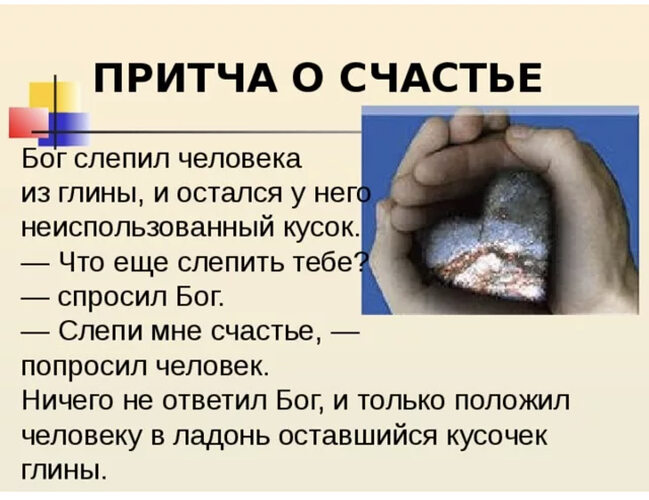 ПРИТЧА О СЧАСТЬЕ

Бог слепил человека из глины, и остался у него неиспользованный кусок.
— Что еще слепить тебе?
— спросил Бог.
— Слепи мне счастье, —
попросил человек.
Ничего не ответил Бог, и только положил человеку в ладонь оставшийся кусочек глины.